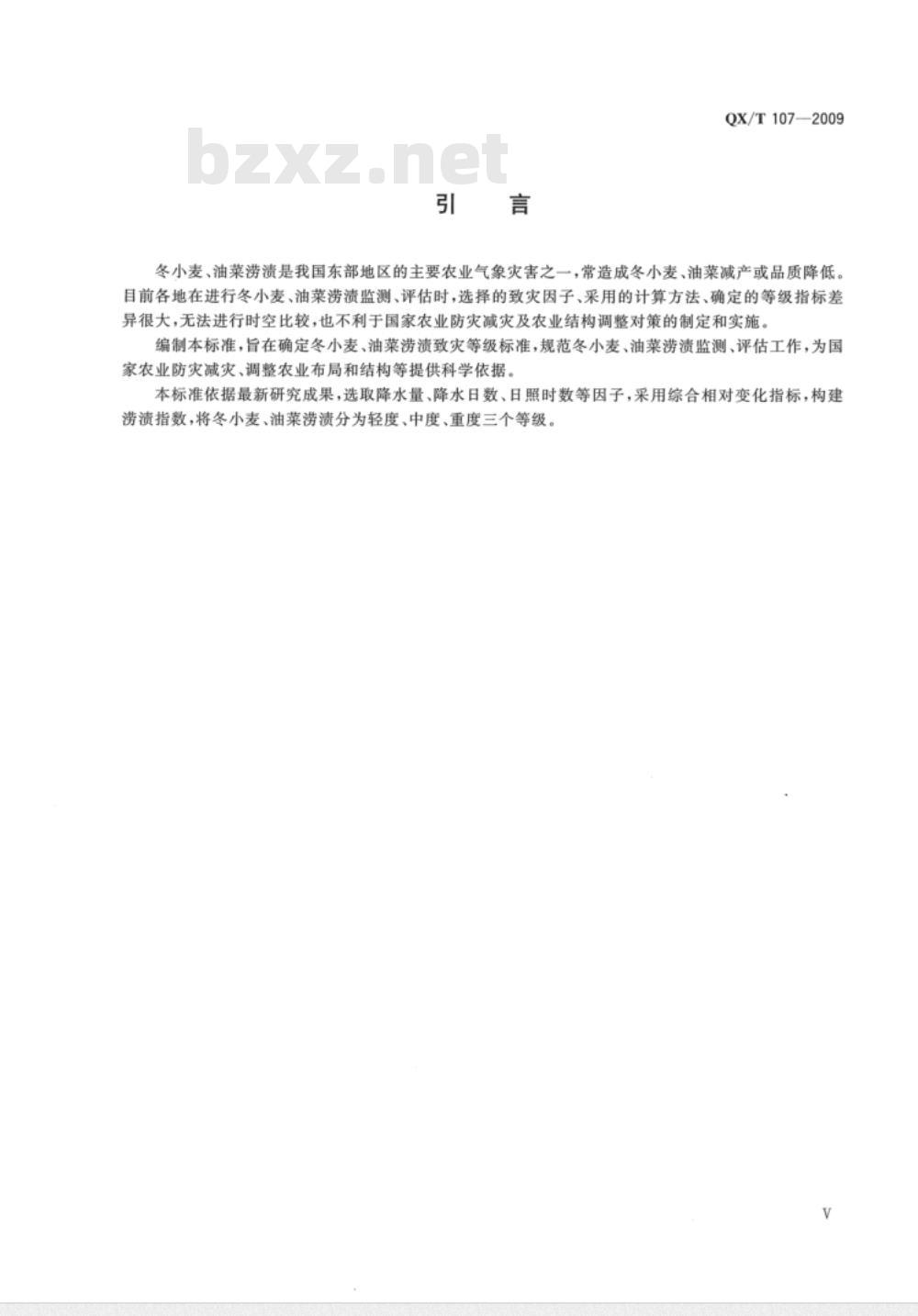 QX/T 107—2009

bzxz.net

引　言

冬小麦、油菜涝渍是我国东部地区的主要农业气象灾害之一，常造成冬小麦、油菜减产或品质降低。目前各地在进行冬小麦、油菜涝渍监测、评估时，选择的致灾因子、采用的计算方法、确定的等级指标差异很大，无法进行时空比较，也不利于国家农业防灾减灾及农业结构调整对策的制定和实施。

编制本标准，旨在确定冬小麦、油菜涝渍致灾等级标准，规范冬小麦、油菜涝渍监测、评估工作，为国家农业防灾减灾、调整农业布局和结构等提供科学依据。

本标准依据最新研究成果，选取降水量、降水日数、日照时数等因子，采用综合相对变化指标，构建涝渍指数，将冬小麦、油菜涝渍分为轻度、中度、重度三个等级。

V